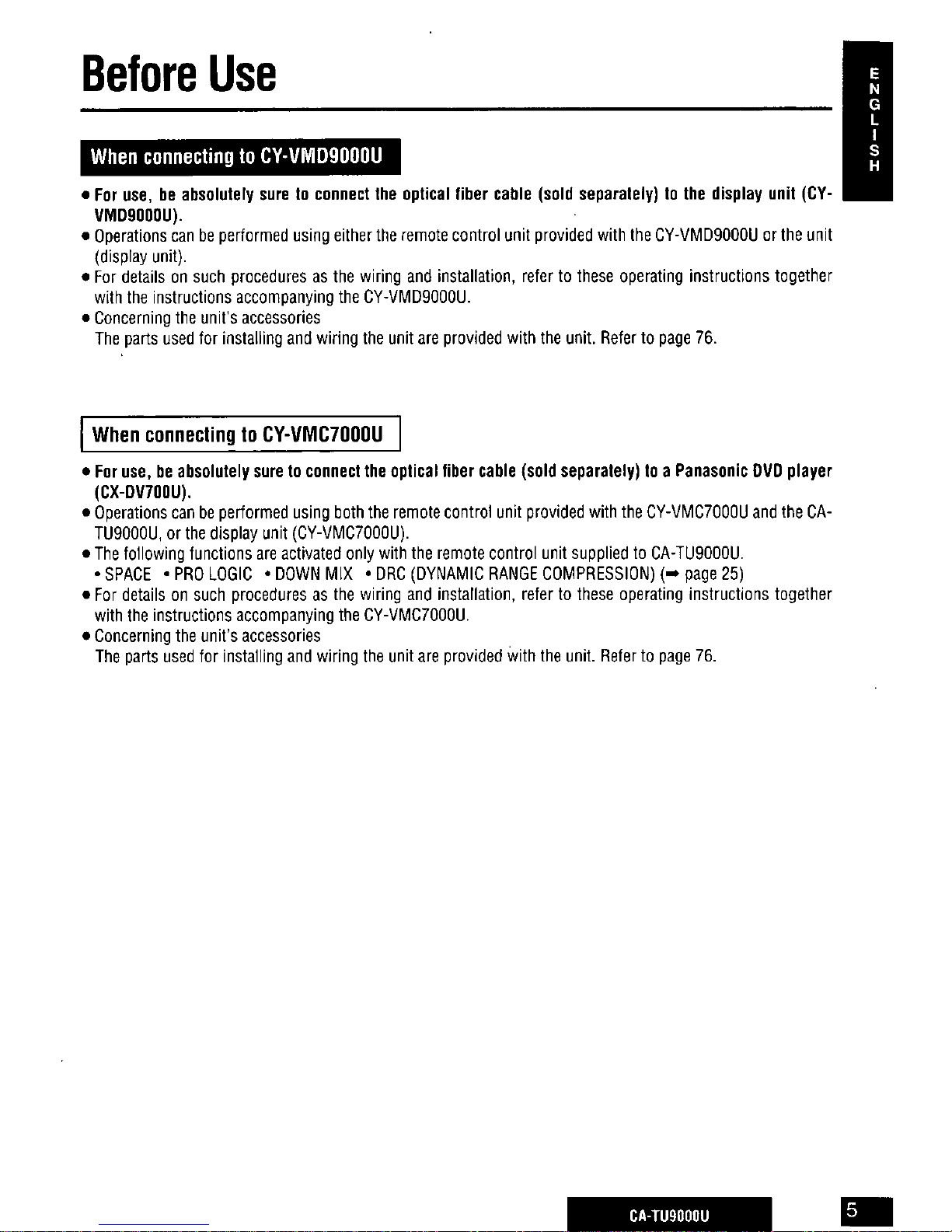 Before Use

ENGLISH

When connecting to CY-VMD9000U

● For use, be absolutely sure to connect the optical fiber cable (sold separately) to the display unit (CY-VMD9000U).
● Operations can be performed using either the remote control unit provided with the CY-VMD9000U or the unit (display unit).
● For details on such procedures as the wiring and installation, refer to these operating instructions together with the instructions accompanying the CY-VMD9000U.
● Concerning the unit's accessories
The parts used for installing and wiring the unit are provided with the unit. Refer to page 76.

When connecting to CY-VMC7000U

● For use, be absolutely sure to connect the optical fiber cable (sold separately) to a Panasonic DVD player (CX-DV700U).
● Operations can be performed using both the remote control unit provided with the CY-VMC7000U and the CA-TU9000U, or the display unit (CY-VMC7000U).
● The following functions are activated only with the remote control unit supplied to CA-TU9000U.
• SPACE • PRO LOGIC • DOWN MIX • DRC (DYNAMIC RANGE COMPRESSION) (➡ page 25)
● For details on such procedures as the wiring and installation, refer to these operating instructions together with the instructions accompanying the CY-VMC7000U.
● Concerning the unit's accessories
The parts used for installing and wiring the unit are provided with the unit. Refer to page 76.

CA-TU9000U

5